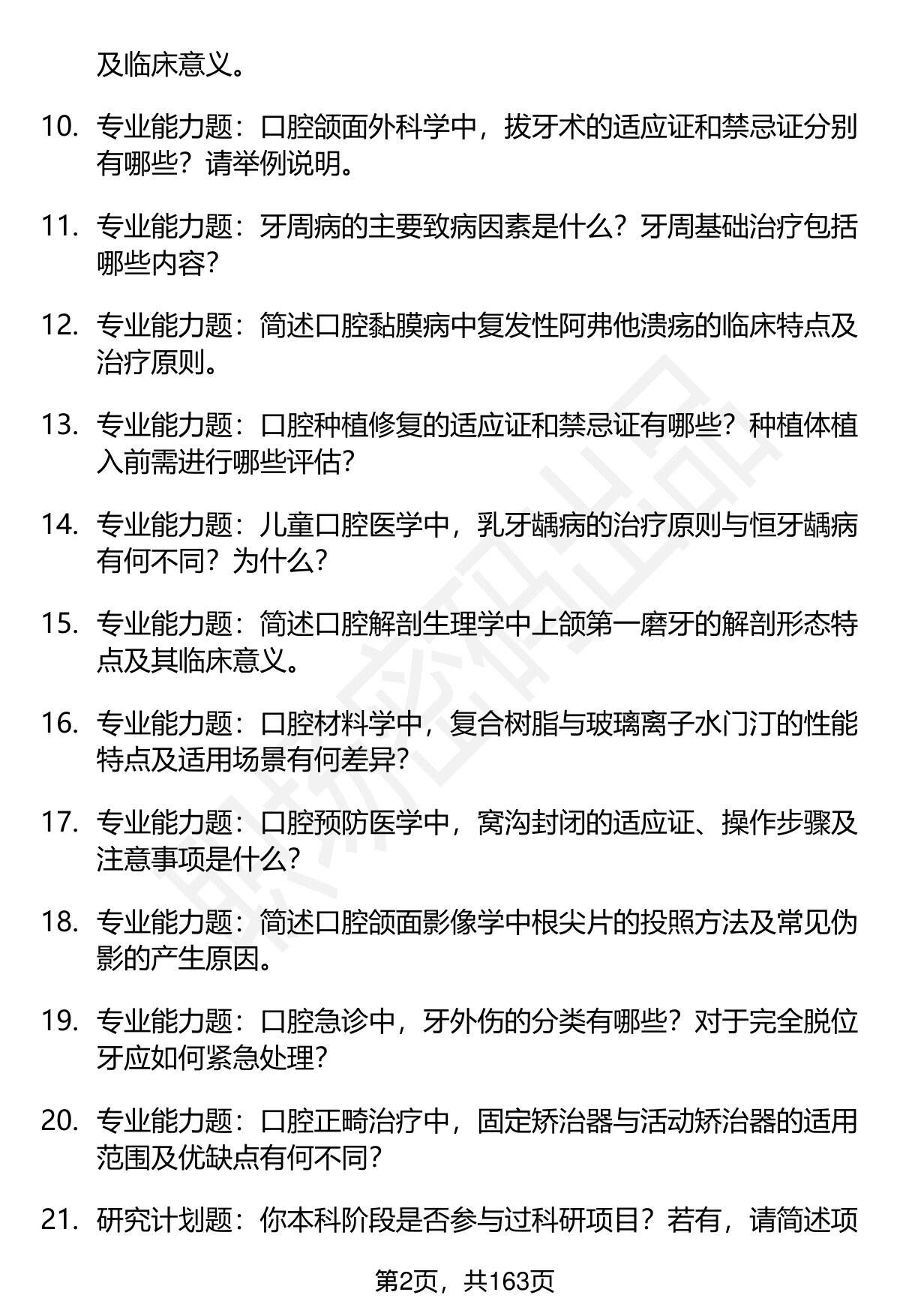 及临床意义。

10. 专业能力题：口腔颌面外科学中，拔牙术的适应证和禁忌证分别有哪些？请举例说明。

11. 专业能力题：牙周病的主要致病因素是什么？牙周基础治疗包括哪些内容？

12. 专业能力题：简述口腔黏膜病中复发性阿弗他溃疡的临床特点及治疗原则。

13. 专业能力题：口腔种植修复的适应证和禁忌证有哪些？种植体植入前需进行哪些评估？

14. 专业能力题：儿童口腔医学中，乳牙龋病的治疗原则与恒牙龋病有何不同？为什么？

15. 专业能力题：简述口腔解剖生理学中上颌第一磨牙的解剖形态特点及其临床意义。

16. 专业能力题：口腔材料学中，复合树脂与玻璃离子水门汀的性能特点及适用场景有何差异？

17. 专业能力题：口腔预防医学中，窝沟封闭的适应证、操作步骤及注意事项是什么？

18. 专业能力题：简述口腔颌面影像学中根尖片的投照方法及常见伪影的产生原因。

19. 专业能力题：口腔急诊中，牙外伤的分类有哪些？对于完全脱位牙应如何紧急处理？

20. 专业能力题：口腔正畸治疗中，固定矫治器与活动矫治器的适用范围及优缺点有何不同？

21. 研究计划题：你本科阶段是否参与过科研项目？若有，请简述项

第2页，共163页